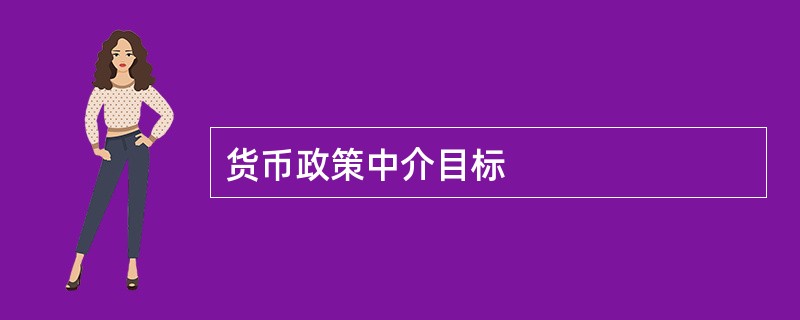 货币政策中介目标